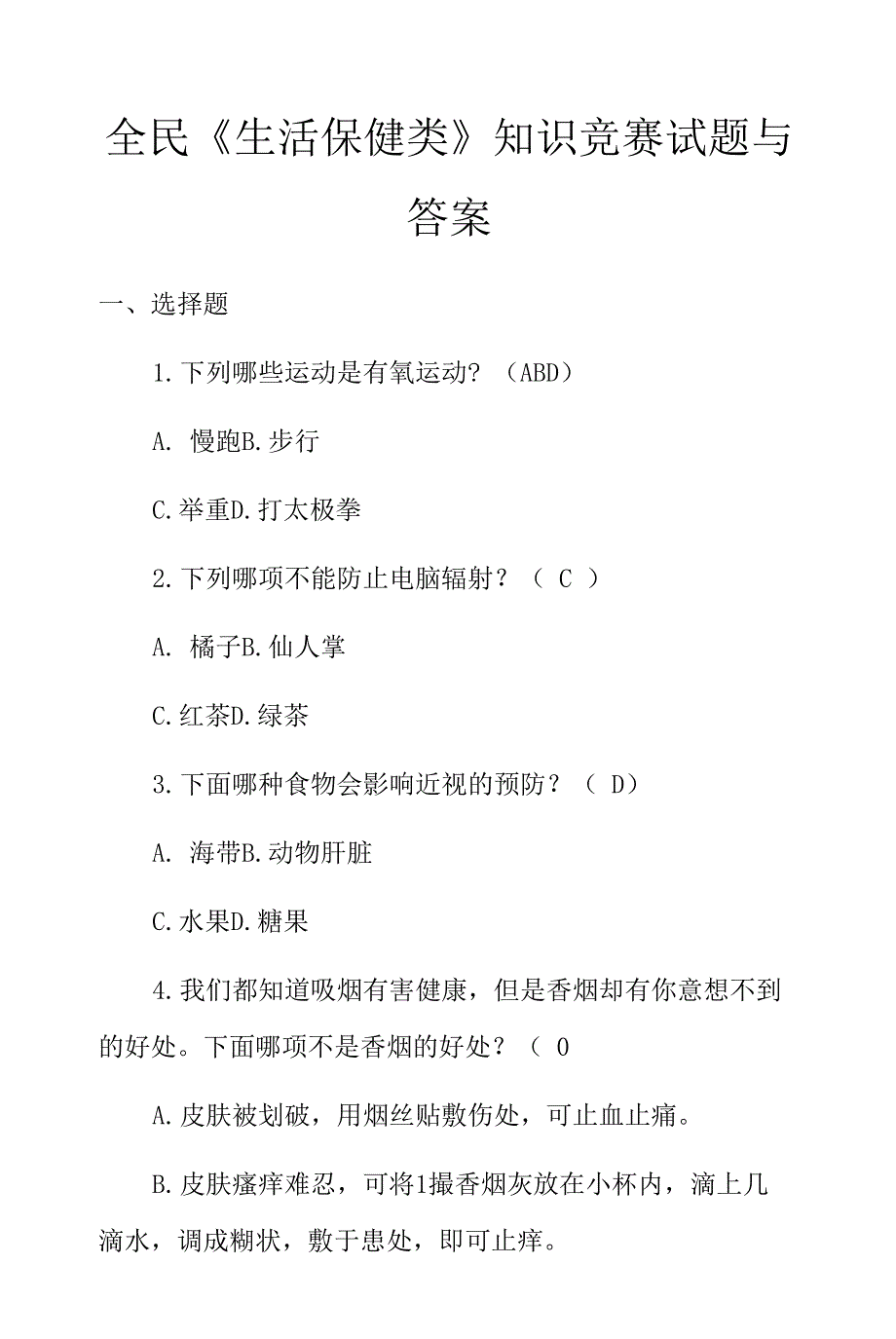 全民《生活保健类》知识竞赛试题与答案

一、选择题

1.下列哪些运动是有氧运动？（ABD）

A. 慢跑B.步行

C.举重D.打太极拳

2.下列哪项不能防止电脑辐射？（ C ）

A. 橘子B.仙人掌

C.红茶D.绿茶

3.下面哪种食物会影响近视的预防？（ D）

A. 海带B.动物肝脏

C.水果D.糖果

4.我们都知道吸烟有害健康，但是香烟却有你意想不到的好处。下面哪项不是香烟的好处？（ 0

A.皮肤被划破，用烟丝贴敷伤处，可止血止痛。

B.皮肤瘙痒难忍，可将1撮香烟灰放在小杯内，滴上几滴水，调成糊状，敷于患处，即可止痒。